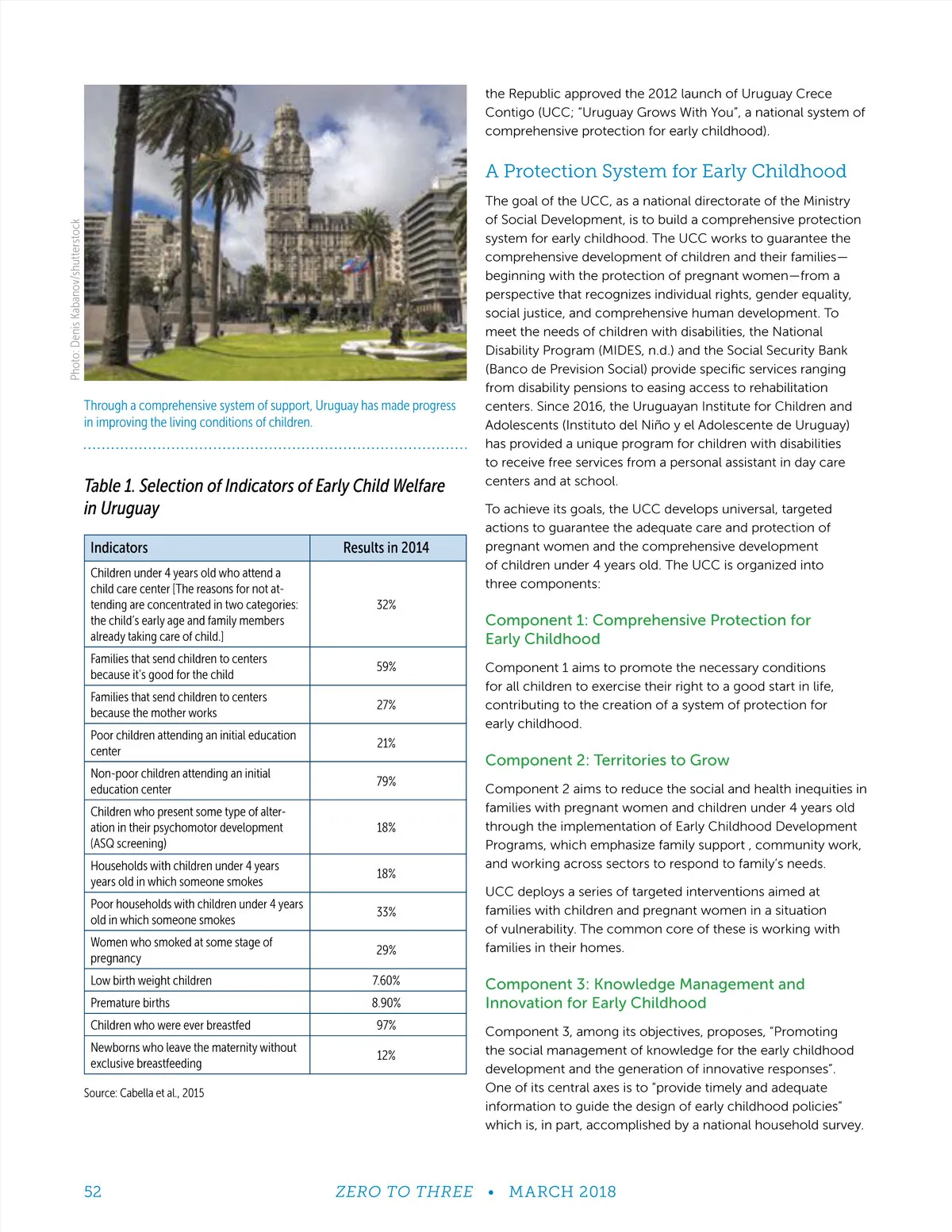 Photo: Denis Kabanov/shutterstock

Through a comprehensive system of support, Uruguay has made progress in improving the living conditions of children.

Table 1. Selection of Indicators of Early Child Welfare in Uruguay

| Indicators | Results in 2014 |
|---|---|
| Children under 4 years old who attend a child care center [The reasons for not attending are concentrated in two categories: the child's early age and family members already taking care of child.] | 32% |
| Families that send children to centers because it's good for the child | 59% |
| Families that send children to centers because the mother works | 27% |
| Poor children attending an initial education center | 21% |
| Non-poor children attending an initial education center | 79% |
| Children who present some type of alteration in their psychomotor development (ASQ screening) | 18% |
| Households with children under 4 years years old in which someone smokes | 18% |
| Poor households with children under 4 years old in which someone smokes | 33% |
| Women who smoked at some stage of pregnancy | 29% |
| Low birth weight children | 7.60% |
| Premature births | 8.90% |
| Children who were ever breastfed | 97% |
| Newborns who leave the maternity without exclusive breastfeeding | 12% |

Source: Cabella et al., 2015

the Republic approved the 2012 launch of Uruguay Crece Contigo (UCC; "Uruguay Grows With You", a national system of comprehensive protection for early childhood).

A Protection System for Early Childhood

The goal of the UCC, as a national directorate of the Ministry of Social Development, is to build a comprehensive protection system for early childhood. The UCC works to guarantee the comprehensive development of children and their families—beginning with the protection of pregnant women—from a perspective that recognizes individual rights, gender equality, social justice, and comprehensive human development. To meet the needs of children with disabilities, the National Disability Program (MIDES, n.d.) and the Social Security Bank (Banco de Prevision Social) provide specific services ranging from disability pensions to easing access to rehabilitation centers. Since 2016, the Uruguayan Institute for Children and Adolescents (Instituto del Niño y el Adolescente de Uruguay) has provided a unique program for children with disabilities to receive free services from a personal assistant in day care centers and at school.

To achieve its goals, the UCC develops universal, targeted actions to guarantee the adequate care and protection of pregnant women and the comprehensive development of children under 4 years old. The UCC is organized into three components:

Component 1: Comprehensive Protection for Early Childhood

Component 1 aims to promote the necessary conditions for all children to exercise their right to a good start in life, contributing to the creation of a system of protection for early childhood.

Component 2: Territories to Grow

Component 2 aims to reduce the social and health inequities in families with pregnant women and children under 4 years old through the implementation of Early Childhood Development Programs, which emphasize family support , community work, and working across sectors to respond to family's needs.

UCC deploys a series of targeted interventions aimed at families with children and pregnant women in a situation of vulnerability. The common core of these is working with families in their homes.

Component 3: Knowledge Management and Innovation for Early Childhood

Component 3, among its objectives, proposes, "Promoting the social management of knowledge for the early childhood development and the generation of innovative responses". One of its central axes is to "provide timely and adequate information to guide the design of early childhood policies" which is, in part, accomplished by a national household survey.

52 ZERO TO THREE • MARCH 2018